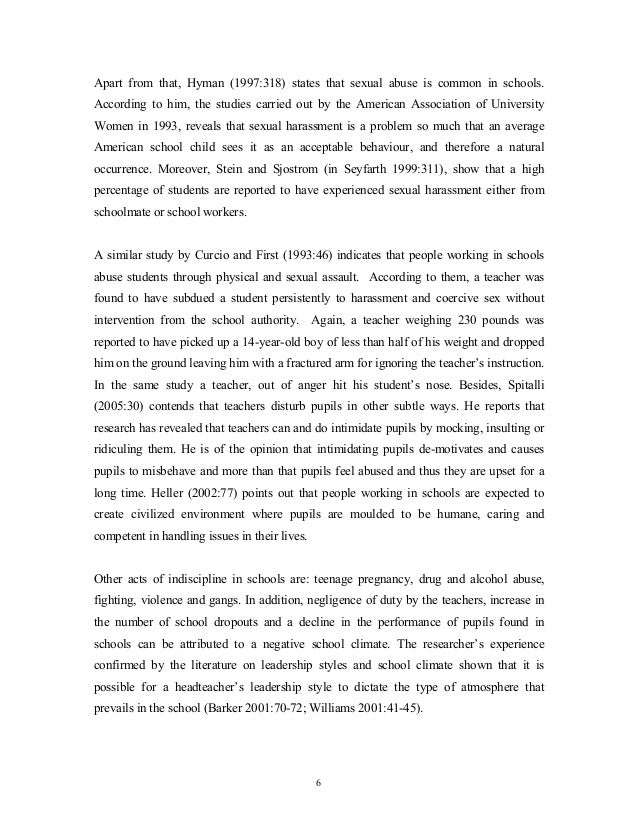 Apart from that, Hyman (1997:318) states that sexual abuse is common in schools. According to him, the studies carried out by the American Association of University Women in 1993, reveals that sexual harassment is a problem so much that an average American school child sees it as an acceptable behaviour, and therefore a natural occurrence. Moreover, Stein and Sjostrom (in Seyfarth 1999:311), show that a high percentage of students are reported to have experienced sexual harassment either from schoolmate or school workers.

A similar study by Curcio and First (1993:46) indicates that people working in schools abuse students through physical and sexual assault. According to them, a teacher was found to have subdued a student persistently to harassment and coercive sex without intervention from the school authority. Again, a teacher weighing 230 pounds was reported to have picked up a 14-year-old boy of less than half of his weight and dropped him on the ground leaving him with a fractured arm for ignoring the teacher's instruction. In the same study a teacher, out of anger hit his student's nose. Besides, Spitalli (2005:30) contends that teachers disturb pupils in other subtle ways. He reports that research has revealed that teachers can and do intimidate pupils by mocking, insulting or ridiculing them. He is of the opinion that intimidating pupils de-motivates and causes pupils to misbehave and more than that pupils feel abused and thus they are upset for a long time. Heller (2002:77) points out that people working in schools are expected to create civilized environment where pupils are moulded to be humane, caring and competent in handling issues in their lives.

Other acts of indiscipline in schools are: teenage pregnancy, drug and alcohol abuse, fighting, violence and gangs. In addition, negligence of duty by the teachers, increase in the number of school dropouts and a decline in the performance of pupils found in schools can be attributed to a negative school climate. The researcher's experience confirmed by the literature on leadership styles and school climate shown that it is possible for a headteacher's leadership style to dictate the type of atmosphere that prevails in the school (Barker 2001:70-72; Williams 2001:41-45).

6